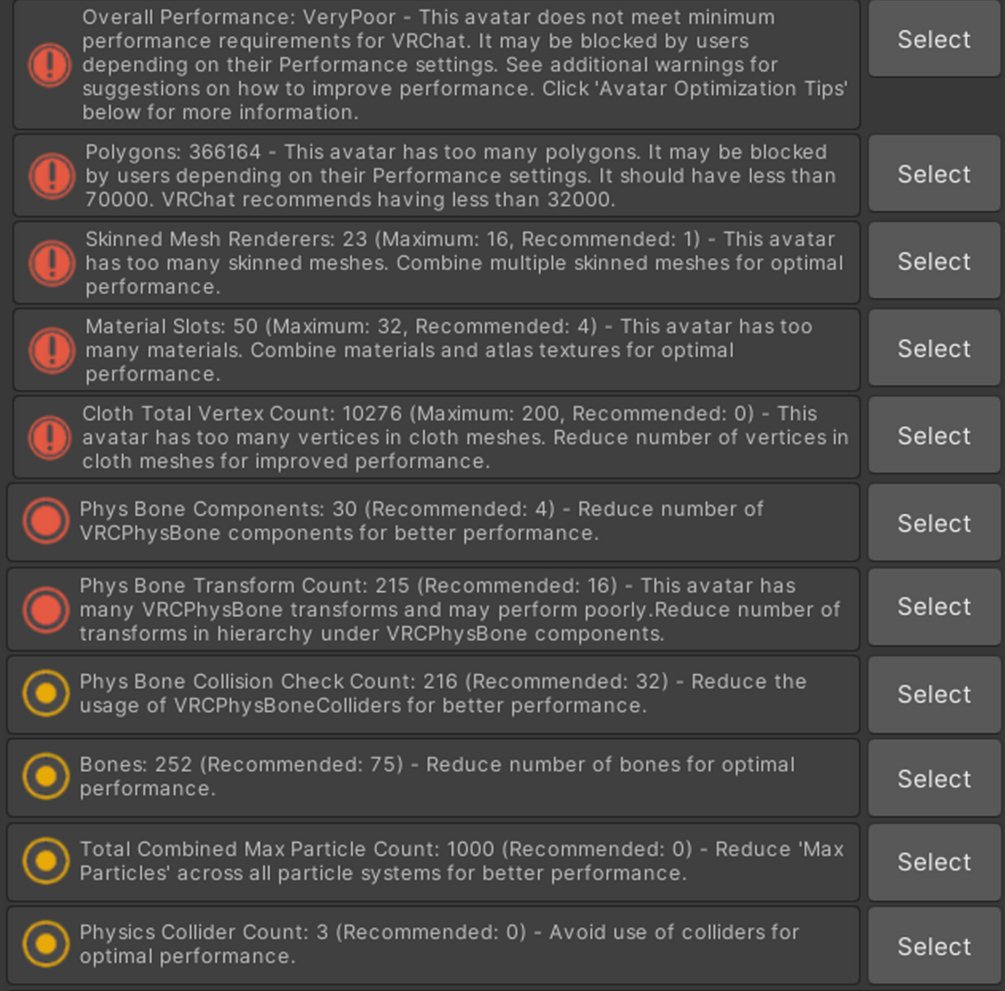 Overall Performance: VeryPoor - This avatar does not meet minimum performance requirements for VRChat. It may be blocked by users depending on their Performance settings. See additional warnings for suggestions on how to improve performance. Click 'Avatar Optimization Tips' below for more information.

Select

Polygons: 366164 - This avatar has too many polygons. It may be blocked by users depending on their Performance settings. It should have less than 70000. VRChat recommends having less than 32000.

Select

Skinned Mesh Renderers: 23 (Maximum: 16, Recommended: 1) - This avatar has too many skinned meshes. Combine multiple skinned meshes for optimal performance.

Select

Material Slots: 50 (Maximum: 32, Recommended: 4) - This avatar has too many materials. Combine materials and atlas textures for optimal performance.

Select

Cloth Total Vertex Count: 10276 (Maximum: 200, Recommended: 0) - This avatar has too many vertices in cloth meshes. Reduce number of vertices in cloth meshes for improved performance.

Select

Phys Bone Components: 30 (Recommended: 4) - Reduce number of VRCPhysBone components for better performance.

Select

Phys Bone Transform Count: 215 (Recommended: 16) - This avatar has many VRCPhysBone transforms and may perform poorly.Reduce number of transforms in hierarchy under VRCPhysBone components.

Select

Phys Bone Collision Check Count: 216 (Recommended: 32) - Reduce the usage of VRCPhysBoneColliders for better performance.

Select

Bones: 252 (Recommended: 75) - Reduce number of bones for optimal performance.

Select

Total Combined Max Particle Count: 1000 (Recommended: 0) - Reduce 'Max Particles' across all particle systems for better performance.

Select

Physics Collider Count: 3 (Recommended: 0) - Avoid use of colliders for optimal performance.

Select